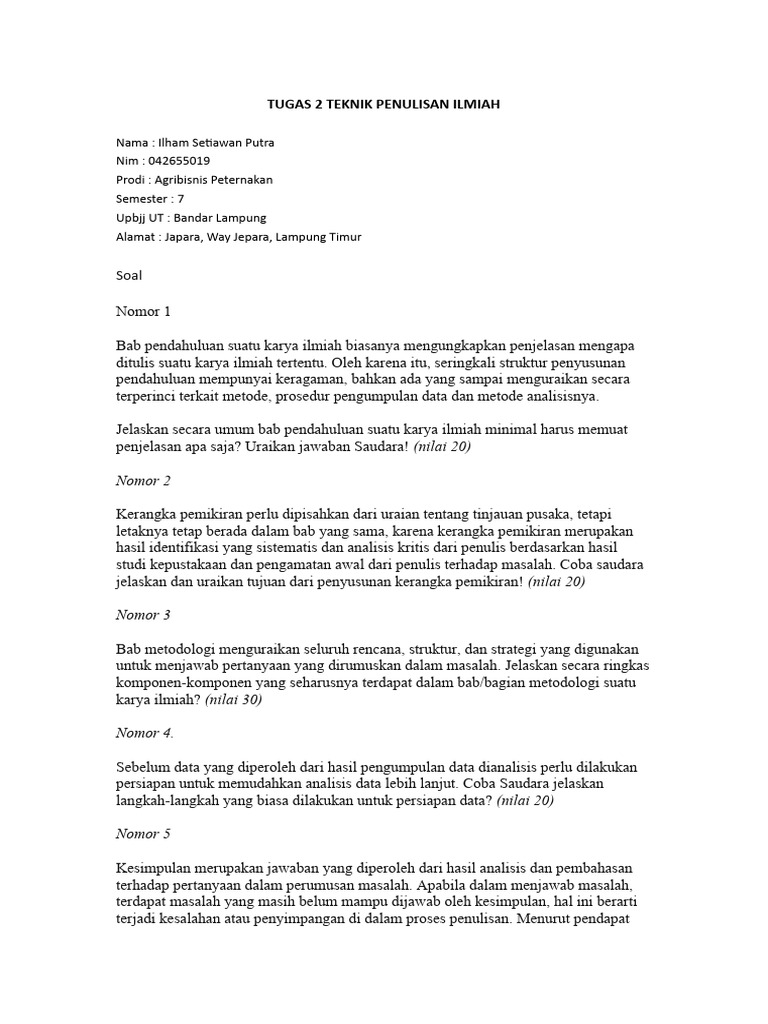 TUGAS 2 TEKNIK PENULISAN ILMIAH

Nama : Ilham Setiawan Putra
Nim : 042655019
Prodi : Agribisnis Peternakan
Semester : 7
Upbjj UT : Bandar Lampung
Alamat : Japara, Way Jepara, Lampung Timur

Soal

Nomor 1

Bab pendahuluan suatu karya ilmiah biasanya mengungkapkan penjelasan mengapa ditulis suatu karya ilmiah tertentu. Oleh karena itu, seringkali struktur penyusunan pendahuluan mempunyai keragaman, bahkan ada yang sampai menguraikan secara terperinci terkait metode, prosedur pengumpulan data dan metode analisisnya.

Jelaskan secara umum bab pendahuluan suatu karya ilmiah minimal harus memuat penjelasan apa saja? Uraikan jawaban Saudara! (nilai 20)

Nomor 2

Kerangka pemikiran perlu dipisahkan dari uraian tentang tinjauan pusaka, tetapi letaknya tetap berada dalam bab yang sama, karena kerangka pemikiran merupakan hasil identifikasi yang sistematis dan analisis kritis dari penulis berdasarkan hasil studi kepustakaan dan pengamatan awal dari penulis terhadap masalah. Coba saudara jelaskan dan uraikan tujuan dari penyusunan kerangka pemikiran! (nilai 20)

Nomor 3

Bab metodologi menguraikan seluruh rencana, struktur, dan strategi yang digunakan untuk menjawab pertanyaan yang dirumuskan dalam masalah. Jelaskan secara ringkas komponen-komponen yang seharusnya terdapat dalam bab/bagian metodologi suatu karya ilmiah? (nilai 30)

Nomor 4.

Sebelum data yang diperoleh dari hasil pengumpulan data dianalisis perlu dilakukan persiapan untuk memudahkan analisis data lebih lanjut. Coba Saudara jelaskan langkah-langkah yang biasa dilakukan untuk persiapan data? (nilai 20)

Nomor 5

Kesimpulan merupakan jawaban yang diperoleh dari hasil analisis dan pembahasan terhadap pertanyaan dalam perumusan masalah. Apabila dalam menjawab masalah, terdapat masalah yang masih belum mampu dijawab oleh kesimpulan, hal ini berarti terjadi kesalahan atau penyimpangan di dalam proses penulisan. Menurut pendapat